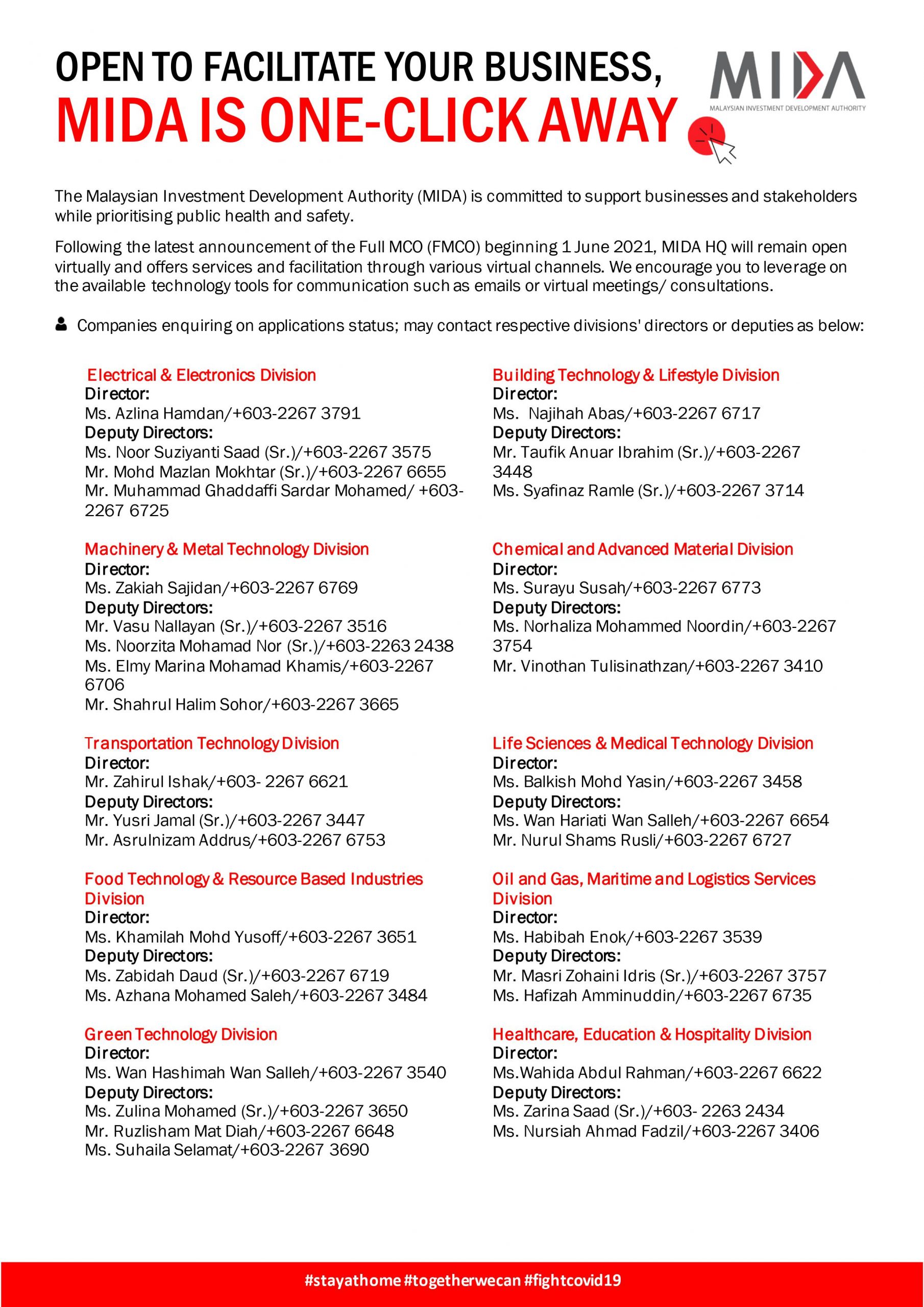 OPEN TO FACILITATE YOUR BUSINESS,
MIDA IS ONE-CLICK AWAY

MIDA
MALAYSIAN INVESTMENT DEVELOPMENT AUTHORITY

The Malaysian Investment Development Authority (MIDA) is committed to support businesses and stakeholders while prioritising public health and safety.

Following the latest announcement of the Full MCO (FMCO) beginning 1 June 2021, MIDA HQ will remain open virtually and offers services and facilitation through various virtual channels. We encourage you to leverage on the available technology tools for communication such as emails or virtual meetings/ consultations.

Companies enquiring on applications status; may contact respective divisions' directors or deputies as below:

Electrical & Electronics Division
Director:
Ms. Azlina Hamdan/+603-2267 3791
Deputy Directors:
Ms. Noor Suziyanti Saad (Sr.)/+603-2267 3575
Mr. Mohd Mazlan Mokhtar (Sr.)/+603-2267 6655
Mr. Muhammad Ghaddaffi Sardar Mohamed/ +603-2267 6725

Machinery & Metal Technology Division
Director:
Ms. Zakiah Sajidan/+603-2267 6769
Deputy Directors:
Mr. Vasu Nallayan (Sr.)/+603-2267 3516
Ms. Noorzita Mohamad Nor (Sr.)/+603-2263 2438
Ms. Elmy Marina Mohamad Khamis/+603-2267 6706
Mr. Shahrul Halim Sohor/+603-2267 3665

Transportation Technology Division
Director:
Mr. Zahirul Ishak/+603- 2267 6621
Deputy Directors:
Mr. Yusri Jamal (Sr.)/+603-2267 3447
Mr. Asrulnizam Addrus/+603-2267 6753

Food Technology & Resource Based Industries Division
Director:
Ms. Khamilah Mohd Yusoff/+603-2267 3651
Deputy Directors:
Ms. Zabidah Daud (Sr.)/+603-2267 6719
Ms. Azhana Mohamed Saleh/+603-2267 3484

Green Technology Division
Director:
Ms. Wan Hashimah Wan Salleh/+603-2267 3540
Deputy Directors:
Ms. Zulina Mohamed (Sr.)/+603-2267 3650
Mr. Ruzlisham Mat Diah/+603-2267 6648
Ms. Suhaila Selamat/+603-2267 3690

Building Technology & Lifestyle Division
Director:
Ms. Najihah Abas/+603-2267 6717
Deputy Directors:
Mr. Taufik Anuar Ibrahim (Sr.)/+603-2267 3448
Ms. Syafinaz Ramle (Sr.)/+603-2267 3714

Chemical and Advanced Material Division
Director:
Ms. Surayu Susah/+603-2267 6773
Deputy Directors:
Ms. Norhaliza Mohammed Noordin/+603-2267 3754
Mr. Vinothan Tulisinathzan/+603-2267 3410

Life Sciences & Medical Technology Division
Director:
Ms. Balkish Mohd Yasin/+603-2267 3458
Deputy Directors:
Ms. Wan Hariati Wan Salleh/+603-2267 6654
Mr. Nurul Shams Rusli/+603-2267 6727

Oil and Gas, Maritime and Logistics Services Division
Director:
Ms. Habibah Enok/+603-2267 3539
Deputy Directors:
Mr. Masri Zohaini Idris (Sr.)/+603-2267 3757
Ms. Hafizah Amminuddin/+603-2267 6735

Healthcare, Education & Hospitality Division
Director:
Ms.Wahida Abdul Rahman/+603-2267 6622
Deputy Directors:
Ms. Zarina Saad (Sr.)/+603- 2263 2434
Ms. Nursiah Ahmad Fadzil/+603-2267 3406

#stayathome #togetherwecan #fightcovid19